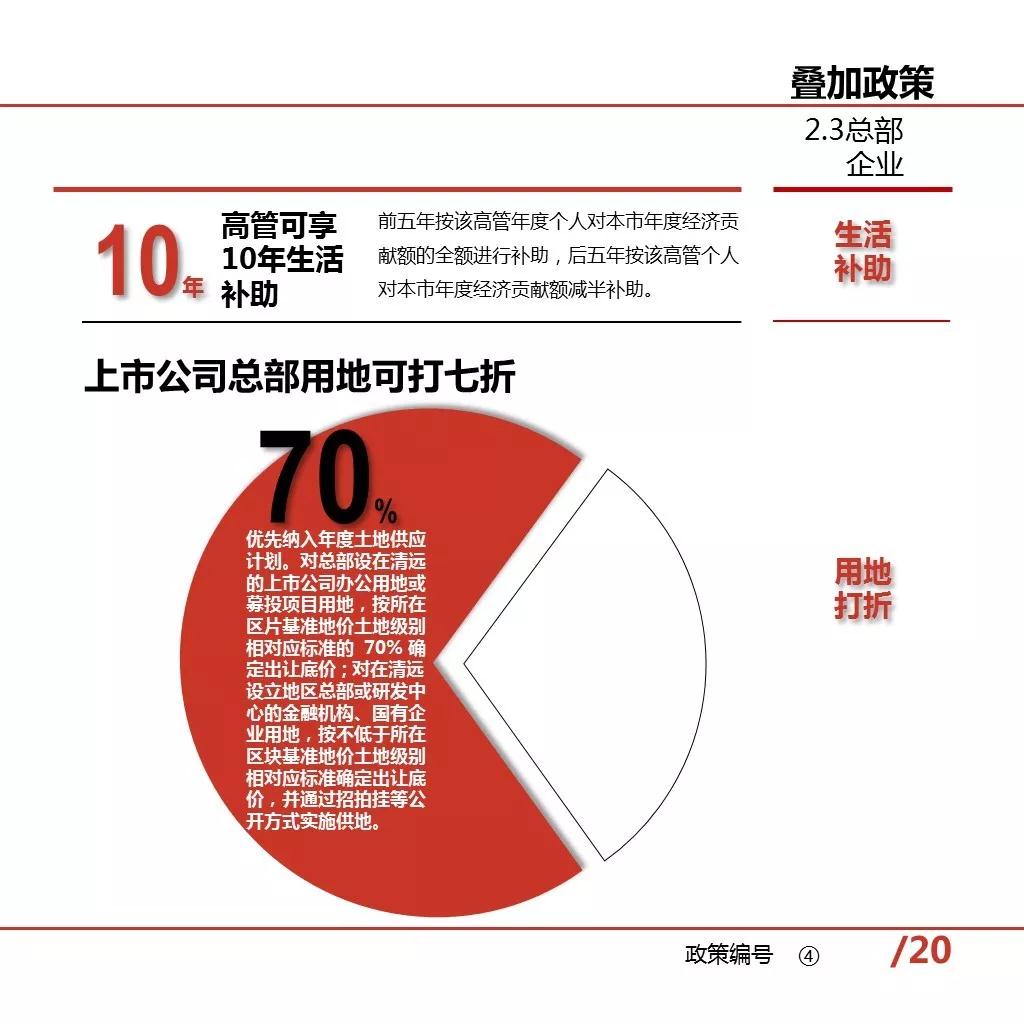 叠加政策

2.3总部企业

10年

高管可享10年生活补助

前五年按该高管年度个人对本市年度经济贡献额的全额进行补助，后五年按该高管个人对本市年度经济贡献额减半补助。

生活补助

上市公司总部用地可打七折

70%

优先纳入年度土地供应计划。对总部设在清远的上市公司办公用地或募投项目用地，按所在区片基准地价土地级别相对应标准的 70% 确定出让底价；对在清远设立地区总部或研发中心的金融机构、国有企业用地，按不低于所在区块基准地价土地级别相对应标准确定出让底价，并通过招拍挂等公开方式实施供地。

用地打折

政策编号 ④

/20